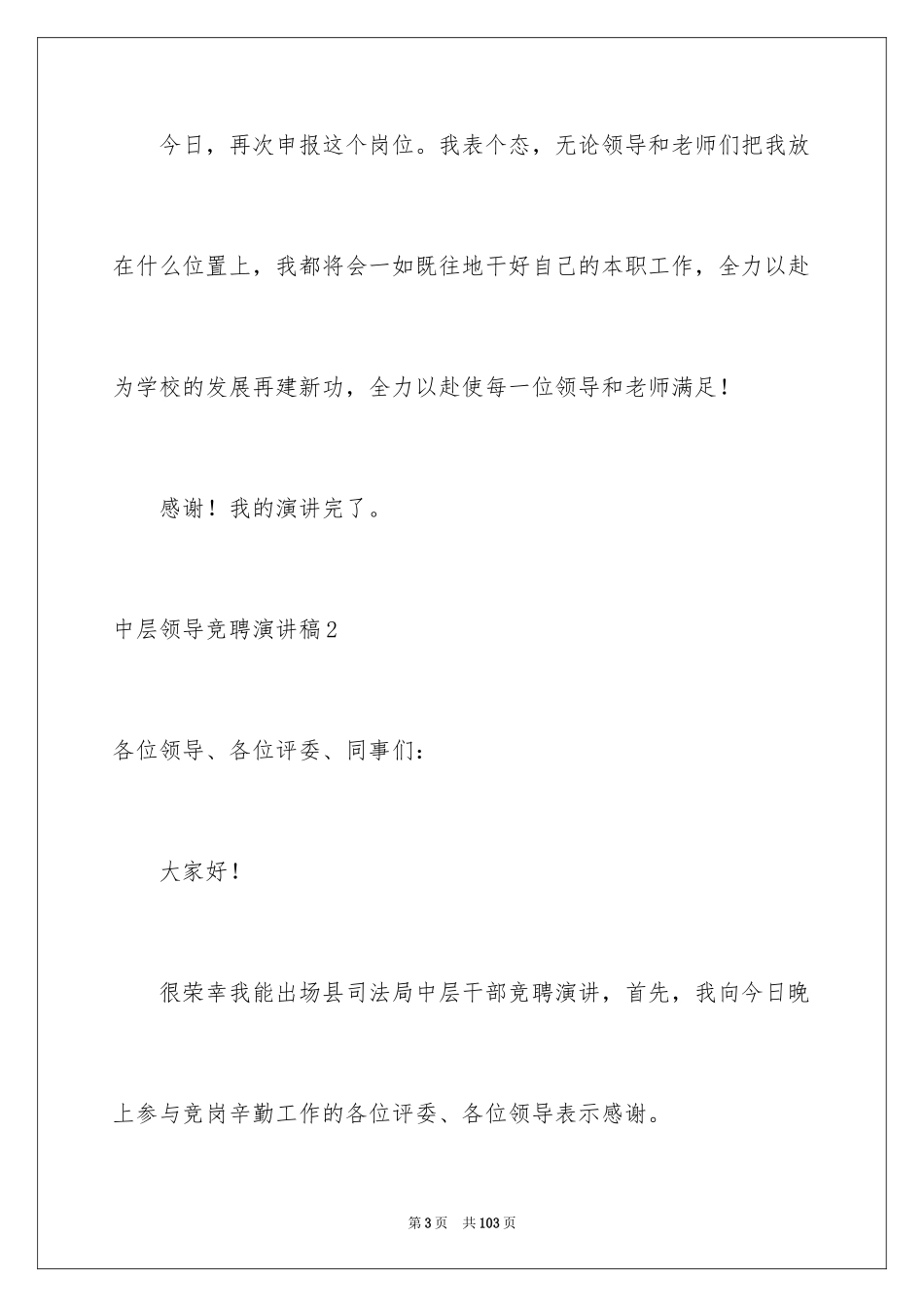 今日，再次申报这个岗位。我表个态，无论领导和老师们把我放在什么位置上，我都将会一如既往地干好自己的本职工作，全力以赴为学校的发展再建新功，全力以赴使每一位领导和老师满足！

感谢！我的演讲完了。

中层领导竞聘演讲稿2

各位领导、各位评委、同事们：

大家好！

很荣幸我能出场县司法局中层干部竞聘演讲，首先，我向今日晚上参与竞岗辛勤工作的各位评委、各位领导表示感谢。

第3页　共103页